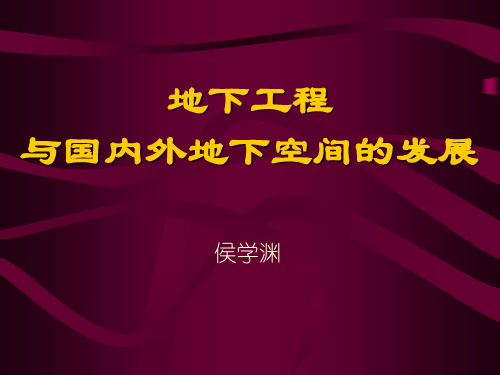 地下工程
与国内外地下空间的发展

侯学渊